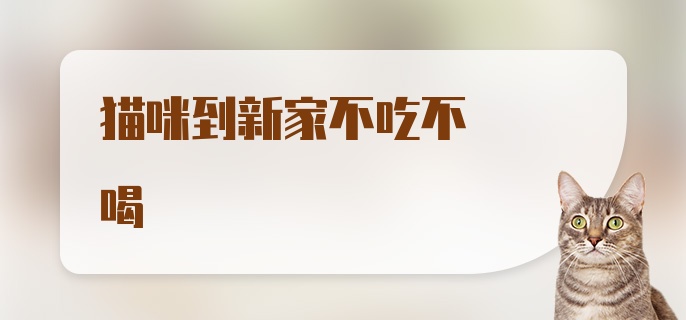 猫咪到新家不吃不喝